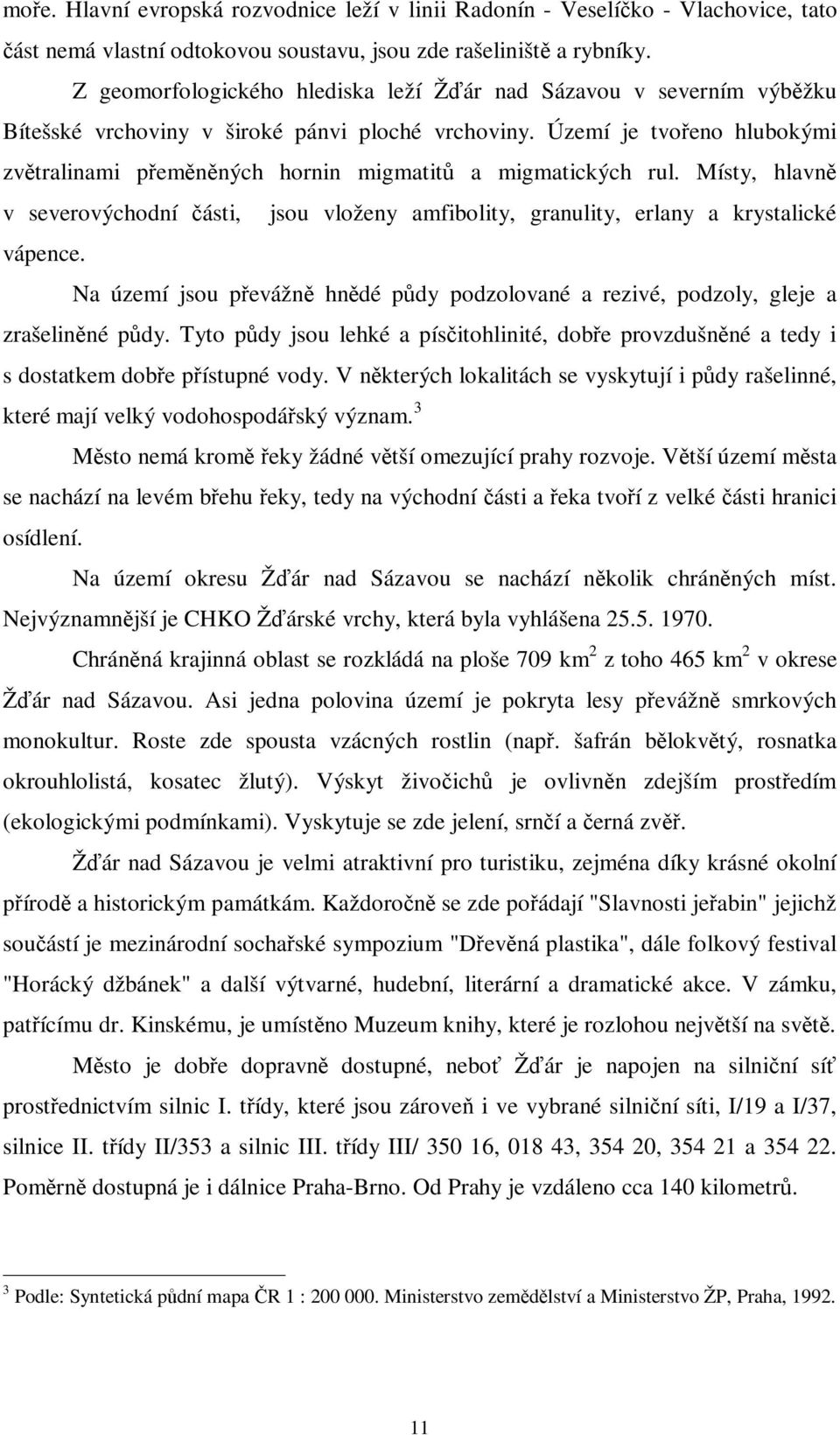 moře. Hlavní evropská rozvodnice leží v linii Radonín - Veselíčko - Vlachovice, tato část nemá vlastní odtokovou soustavu, jsou zde rašeliniště a rybníky.

Z geomorfologického hlediska leží Žďár nad Sázavou v severním výběžku Bítešské vrchoviny v široké pánvi ploché vrchoviny. Území je tvořeno hlubokými zvětralinami přeměněných hornin migmatitů a migmatických rul. Místy, hlavně v severovýchodní části, jsou vloženy amfibolity, granulity, erlany a krystalické vápence.

Na území jsou převážně hnědé půdy podzolované a rezivé, podzoly, gleje a zrašeliněné půdy. Tyto půdy jsou lehké a písčitohlinité, dobře provzdušněné a tedy i s dostatkem dobře přístupné vody. V některých lokalitách se vyskytují i půdy rašelinné, které mají velký vodohospodářský význam.$^3$

Město nemá kromě řeky žádné větší omezující prahy rozvoje. Větší území města se nachází na levém břehu řeky, tedy na východní části a řeka tvoří z velké části hranici osídlení.

Na území okresu Žďár nad Sázavou se nachází několik chráněných míst. Nejvýznamnější je CHKO Žďárské vrchy, která byla vyhlášena 25.5. 1970.

Chráněná krajinná oblast se rozkládá na ploše 709 km$^2$ z toho 465 km$^2$ v okrese Žďár nad Sázavou. Asi jedna polovina území je pokryta lesy převážně smrkových monokultur. Roste zde spousta vzácných rostlin (např. šafrán bělokvětý, rosnatka okrouhlolistá, kosatec žlutý). Výskyt živočichů je ovlivněn zdejším prostředím (ekologickými podmínkami). Vyskytuje se zde jelení, srnčí a černá zvěř.

Žďár nad Sázavou je velmi atraktivní pro turistiku, zejména díky krásné okolní přírodě a historickým památkám. Každoročně se zde pořádají "Slavnosti jeřabin" jejichž součástí je mezinárodní sochařské sympozium "Dřevěná plastika", dále folkový festival "Horácký džbánek" a další výtvarné, hudební, literární a dramatické akce. V zámku, patřícímu dr. Kinskému, je umístěno Muzeum knihy, které je rozlohou největší na světě.

Město je dobře dopravně dostupné, neboť Žďár je napojen na silniční síť prostřednictvím silnic I. třídy, které jsou zároveň i ve vybrané silniční síti, I/19 a I/37, silnice II. třídy II/353 a silnic III. třídy III/ 350 16, 018 43, 354 20, 354 21 a 354 22. Poměrně dostupná je i dálnice Praha-Brno. Od Prahy je vzdáleno cca 140 kilometrů.

$^3$ Podle: Syntetická půdní mapa ČR 1 : 200 000. Ministerstvo zemědělství a Ministerstvo ŽP, Praha, 1992.

11